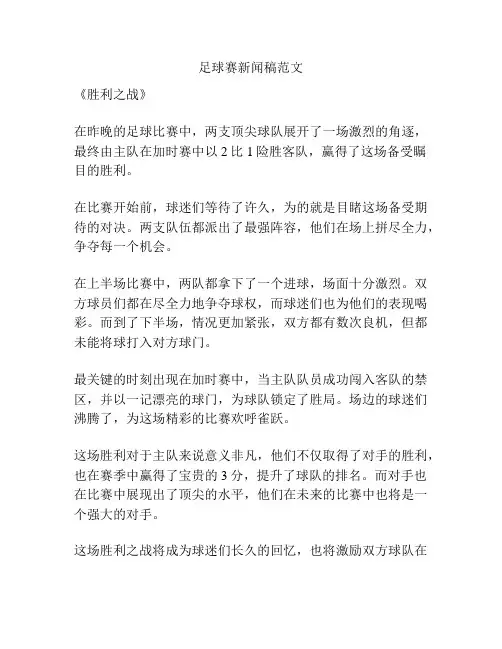 足球赛新闻稿范文

《胜利之战》

在昨晚的足球比赛中，两支顶尖球队展开了一场激烈的角逐，最终由主队在加时赛中以 2 比 1 险胜客队，赢得了这场备受瞩目的胜利。

在比赛开始前，球迷们等待了许久，为的就是目睹这场备受期待的对决。两支队伍都派出了最强阵容，他们在场上拼尽全力，争夺每一个机会。

在上半场比赛中，两队都拿下了一个进球，场面十分激烈。双方球员们都在尽全力地争夺球权，而球迷们也为他们的表现喝彩。而到了下半场，情况更加紧张，双方都有数次良机，但都未能将球打入对方球门。

最关键的时刻出现在加时赛中，当主队队员成功闯入客队的禁区，并以一记漂亮的球门，为球队锁定了胜局。场边的球迷们沸腾了，为这场精彩的比赛欢呼雀跃。

这场胜利对于主队来说意义非凡，他们不仅取得了对手的胜利，也在赛季中赢得了宝贵的 3 分，提升了球队的排名。而对手也在比赛中展现出了顶尖的水平，他们在未来的比赛中也将是一个强大的对手。

这场胜利之战将成为球迷们长久的回忆，也将激励双方球队在